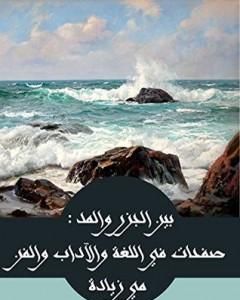 بين الجزر والمد :
صفحات في اللغة والآداب والفن
مي زيادة